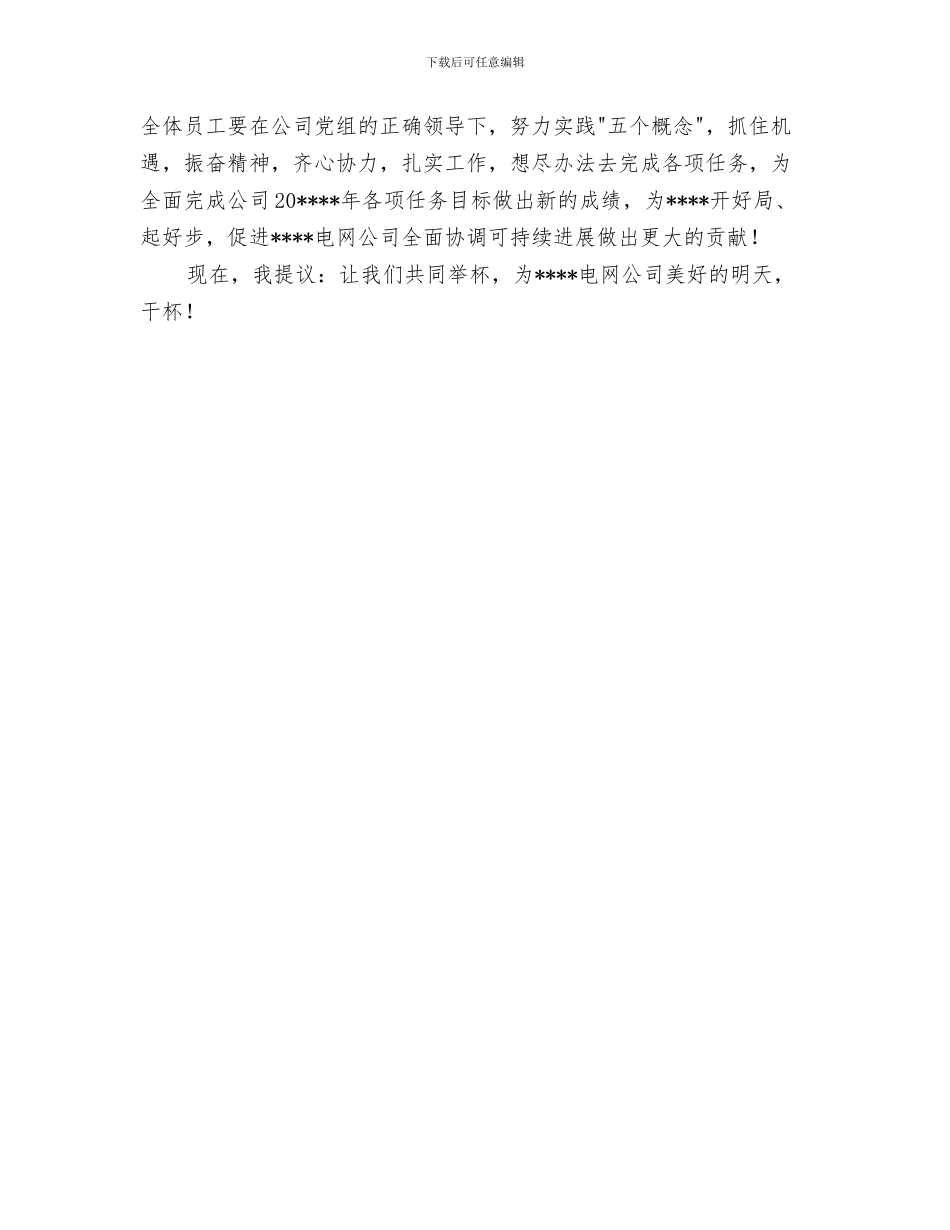 下载后可任意编辑

全体员工要在公司党组的正确领导下，努力实践“五个概念”，抓住机遇，振奋精神，齐心协力，扎实工作，想尽办法去完成各项任务，为全面完成公司20****年各项任务目标做出新的成绩，为****开好局、起好步，促进****电网公司全面协调可持续进展做出更大的贡献！

现在，我提议：让我们共同举杯，为****电网公司美好的明天，干杯！